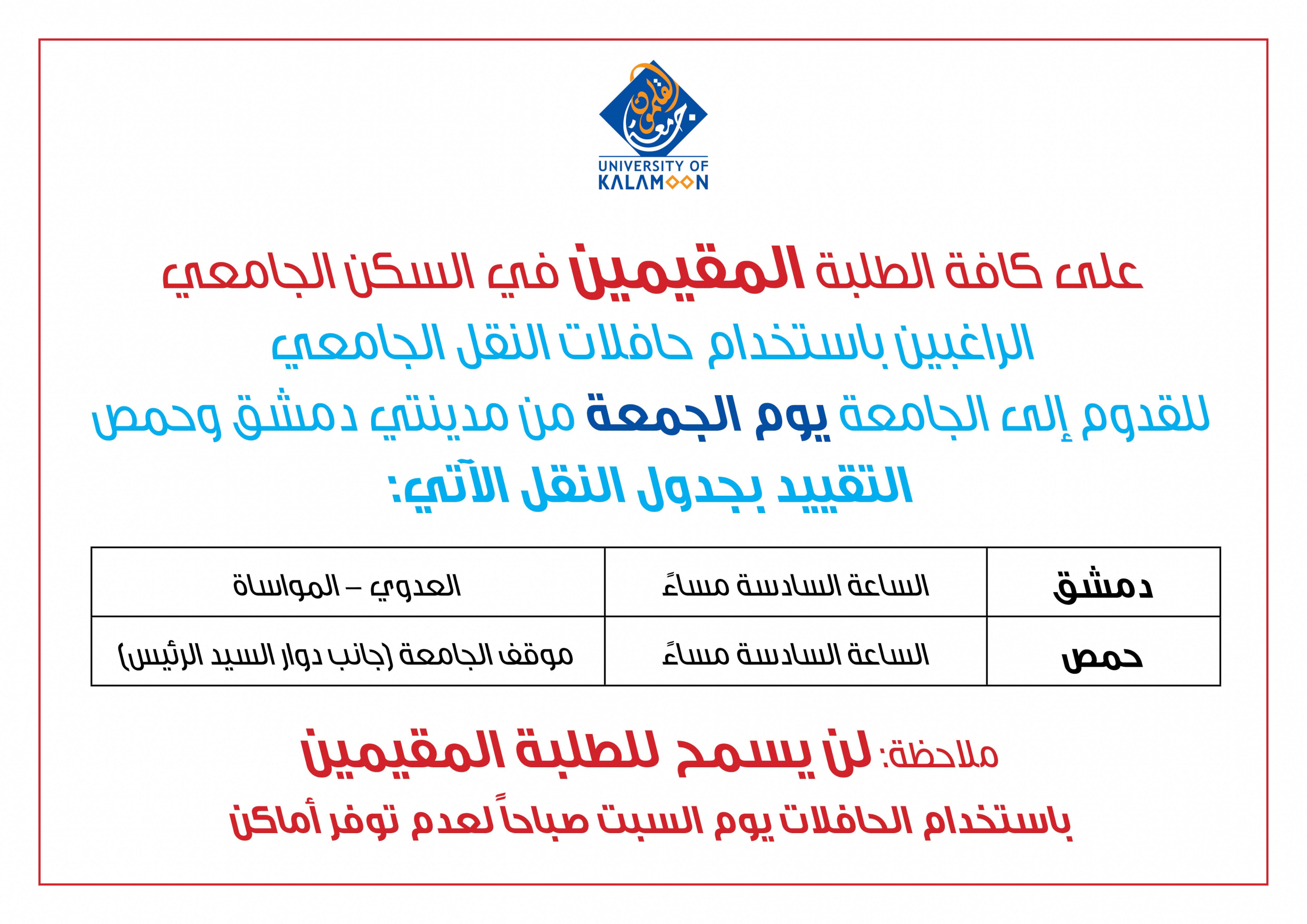 جامعة القلمون
UNIVERSITY OF KALAMOON

على كافة الطلبة المقيمين في السكن الجامعي الراغبين باستخدام حافلات النقل الجامعي للقدوم إلى الجامعة يوم الجمعة من مدينتي دمشق وحمص التقييد بجدول النقل الآتي:

| دمشق | الساعة السادسة مساءً | العدوي – المواساة |
|---|---|---|
| حمص | الساعة السادسة مساءً | موقف الجامعة (جانب دوار السيد الرئيس) |

ملاحظة: لن يسمح للطلبة المقيمين باستخدام الحافلات يوم السبت صباحاً لعدم توفر أماكن